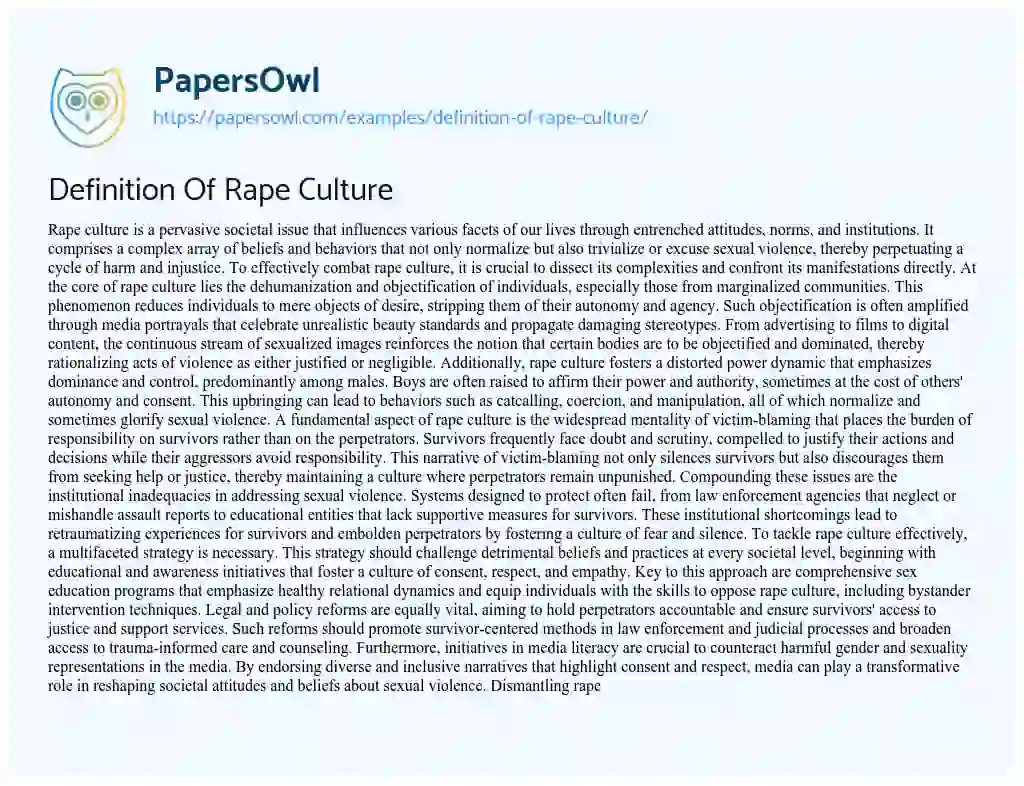 PapersOwl
https://papersowl.com/examples/definition-of-rape-culture/

Definition Of Rape Culture

Rape culture is a pervasive societal issue that influences various facets of our lives through entrenched attitudes, norms, and institutions. It comprises a complex array of beliefs and behaviors that not only normalize but also trivialize or excuse sexual violence, thereby perpetuating a cycle of harm and injustice. To effectively combat rape culture, it is crucial to dissect its complexities and confront its manifestations directly. At the core of rape culture lies the dehumanization and objectification of individuals, especially those from marginalized communities. This phenomenon reduces individuals to mere objects of desire, stripping them of their autonomy and agency. Such objectification is often amplified through media portrayals that celebrate unrealistic beauty standards and propagate damaging stereotypes. From advertising to films to digital content, the continuous stream of sexualized images reinforces the notion that certain bodies are to be objectified and dominated, thereby rationalizing acts of violence as either justified or negligible. Additionally, rape culture fosters a distorted power dynamic that emphasizes dominance and control, predominantly among males. Boys are often raised to affirm their power and authority, sometimes at the cost of others' autonomy and consent. This upbringing can lead to behaviors such as catcalling, coercion, and manipulation, all of which normalize and sometimes glorify sexual violence. A fundamental aspect of rape culture is the widespread mentality of victim-blaming that places the burden of responsibility on survivors rather than on the perpetrators. Survivors frequently face doubt and scrutiny, compelled to justify their actions and decisions while their aggressors avoid responsibility. This narrative of victim-blaming not only silences survivors but also discourages them from seeking help or justice, thereby maintaining a culture where perpetrators remain unpunished. Compounding these issues are the institutional inadequacies in addressing sexual violence. Systems designed to protect often fail, from law enforcement agencies that neglect or mishandle assault reports to educational entities that lack supportive measures for survivors. These institutional shortcomings lead to retraumatizing experiences for survivors and embolden perpetrators by fostering a culture of fear and silence. To tackle rape culture effectively, a multifaceted strategy is necessary. This strategy should challenge detrimental beliefs and practices at every societal level, beginning with educational and awareness initiatives that foster a culture of consent, respect, and empathy. Key to this approach are comprehensive sex education programs that emphasize healthy relational dynamics and equip individuals with the skills to oppose rape culture, including bystander intervention techniques. Legal and policy reforms are equally vital, aiming to hold perpetrators accountable and ensure survivors' access to justice and support services. Such reforms should promote survivor-centered methods in law enforcement and judicial processes and broaden access to trauma-informed care and counseling. Furthermore, initiatives in media literacy are crucial to counteract harmful gender and sexuality representations in the media. By endorsing diverse and inclusive narratives that highlight consent and respect, media can play a transformative role in reshaping societal attitudes and beliefs about sexual violence. Dismantling rape